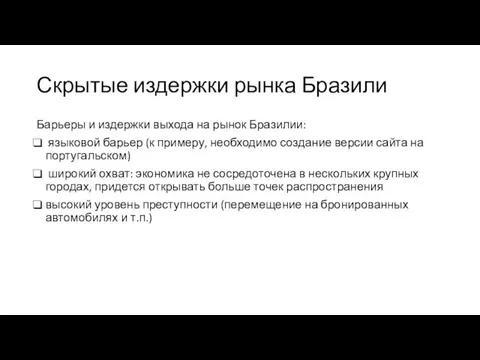 Скрытые издержки рынка Бразили

Барьеры и издержки выхода на рынок Бразилии:

❑ языковой барьер (к примеру, необходимо создание версии сайта на португальском)

❑ широкий охват: экономика не сосредоточена в нескольких крупных городах, придется открывать больше точек распространения

❑ высокий уровень преступности (перемещение на бронированных автомобилях и т.п.)